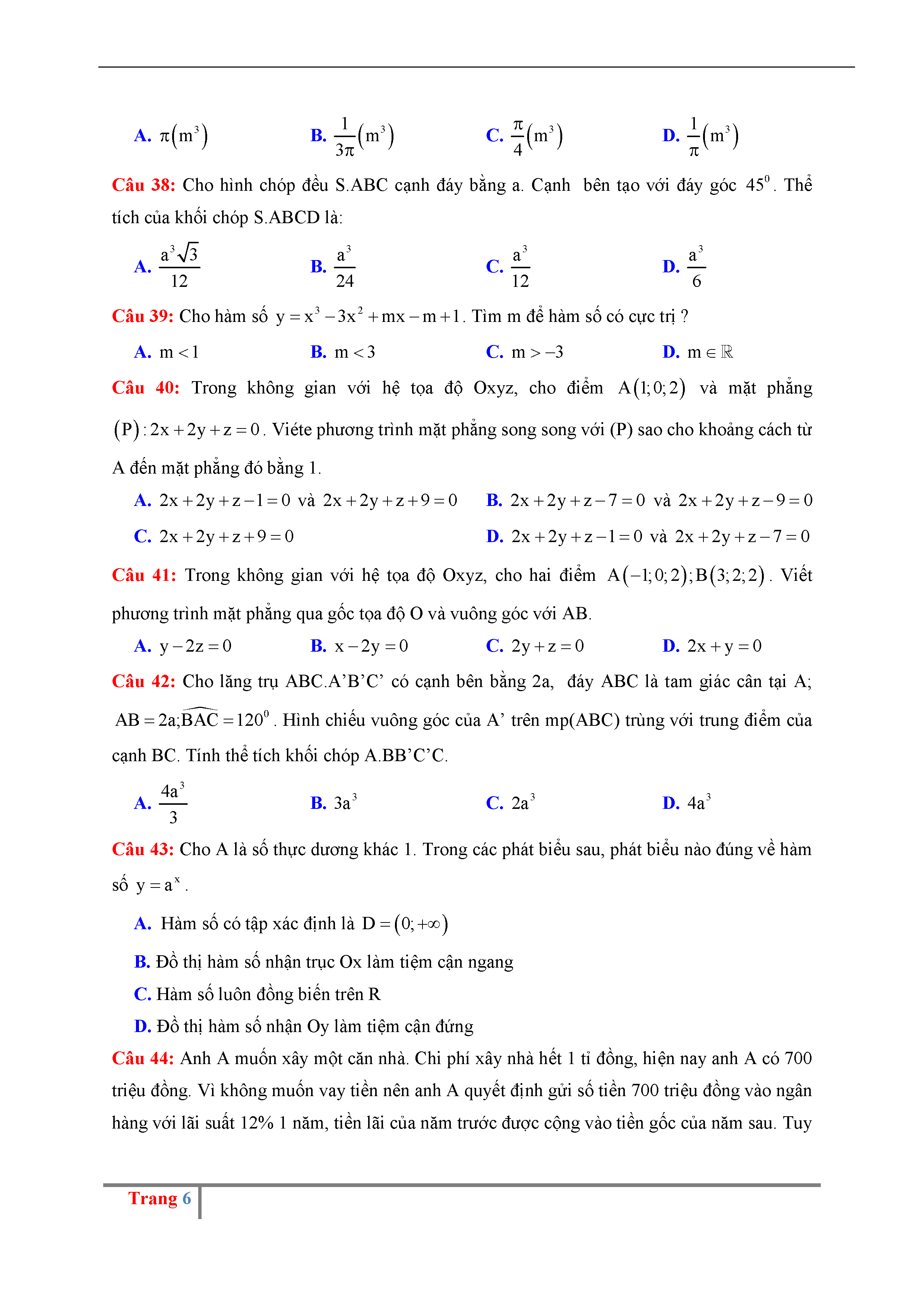 A. $\pi(m^3)$ B. $\frac{1}{3\pi}(m^3)$ C. $\frac{\pi}{4}(m^3)$ D. $\frac{1}{\pi}(m^3)$

Câu 38: Cho hình chóp đều S.ABC cạnh đáy bằng a. Cạnh bên tạo với đáy góc $45^0$. Thể tích của khối chóp S.ABCD là:

A. $\frac{a^3\sqrt{3}}{12}$ B. $\frac{a^3}{24}$ C. $\frac{a^3}{12}$ D. $\frac{a^3}{6}$

Câu 39: Cho hàm số $y = x^3 - 3x^2 + mx - m + 1$. Tìm m để hàm số có cực trị ?

A. $m < 1$ B. $m < 3$ C. $m > -3$ D. $m \in \mathbb{R}$

Câu 40: Trong không gian với hệ tọa độ Oxyz, cho điểm $A(1;0;2)$ và mặt phẳng $(P): 2x + 2y + z = 0$. Viéte phương trình mặt phẳng song song với (P) sao cho khoảng cách từ A đến mặt phẳng đó bằng 1.

A. $2x + 2y + z - 1 = 0$ và $2x + 2y + z + 9 = 0$ B. $2x + 2y + z - 7 = 0$ và $2x + 2y + z - 9 = 0$

C. $2x + 2y + z + 9 = 0$ D. $2x + 2y + z - 1 = 0$ và $2x + 2y + z - 7 = 0$

Câu 41: Trong không gian với hệ tọa độ Oxyz, cho hai điểm $A(-1;0;2); B(3;2;2)$. Viết phương trình mặt phẳng qua gốc tọa độ O và vuông góc với AB.

A. $y - 2z = 0$ B. $x - 2y = 0$ C. $2y + z = 0$ D. $2x + y = 0$

Câu 42: Cho lăng trụ ABC.A'B'C' có cạnh bên bằng 2a, đáy ABC là tam giác cân tại A; $AB = 2a; \widehat{BAC} = 120^0$. Hình chiếu vuông góc của A' trên mp(ABC) trùng với trung điểm của cạnh BC. Tính thể tích khối chóp A.BB'C'C.

A. $\frac{4a^3}{3}$ B. $3a^3$ C. $2a^3$ D. $4a^3$

Câu 43: Cho A là số thực dương khác 1. Trong các phát biểu sau, phát biểu nào đúng về hàm số $y = a^x$.

A. Hàm số có tập xác định là $D = (0; +\infty)$

B. Đồ thị hàm số nhận trục Ox làm tiệm cận ngang

C. Hàm số luôn đồng biến trên R

D. Đồ thị hàm số nhận Oy làm tiệm cận đứng

Câu 44: Anh A muốn xây một căn nhà. Chi phí xây nhà hết 1 tỉ đồng, hiện nay anh A có 700 triệu đồng. Vì không muốn vay tiền nên anh A quyết định gửi số tiền 700 triệu đồng vào ngân hàng với lãi suất 12% 1 năm, tiền lãi của năm trước được cộng vào tiền gốc của năm sau. Tuy

Trang 6